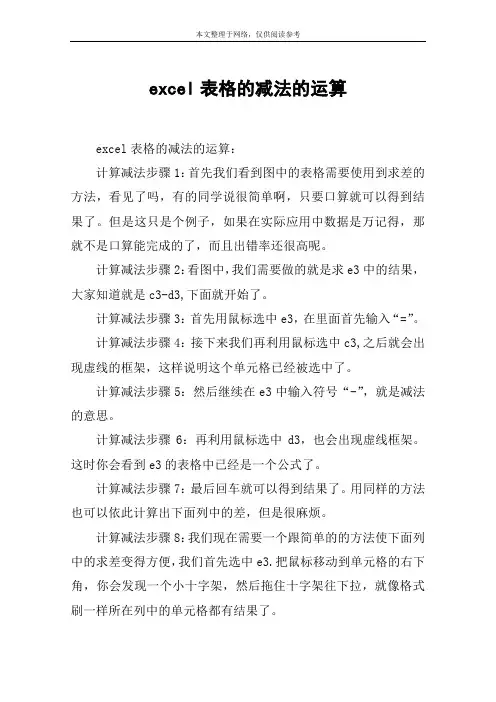 本文整理于网络，仅供阅读参考

excel 表格的减法的运算

excel 表格的减法的运算：

计算减法步骤 1：首先我们看到图中的表格需要使用到求差的方法，看见了吗，有的同学说很简单啊，只要口算就可以得到结果了。但是这只是个例子，如果在实际应用中数据是万记得，那就不是口算能完成的了，而且出错率还很高呢。

计算减法步骤 2：看图中，我们需要做的就是求 e3 中的结果，大家知道就是 c3-d3,下面就开始了。

计算减法步骤 3：首先用鼠标选中 e3，在里面首先输入“=”。

计算减法步骤 4：接下来我们再利用鼠标选中 c3,之后就会出现虚线的框架，这样说明这个单元格已经被选中了。

计算减法步骤 5：然后继续在 e3 中输入符号“-”，就是减法的意思。

计算减法步骤 6：再利用鼠标选中 d3，也会出现虚线框架。这时你会看到 e3 的表格中已经是一个公式了。

计算减法步骤 7：最后回车就可以得到结果了。用同样的方法也可以依此计算出下面列中的差，但是很麻烦。

计算减法步骤 8：我们现在需要一个跟简单的的方法使下面列中的求差变得方便，我们首先选中 e3.把鼠标移动到单元格的右下角，你会发现一个小十字架，然后拖住十字架往下拉，就像格式刷一样所在列中的单元格都有结果了。